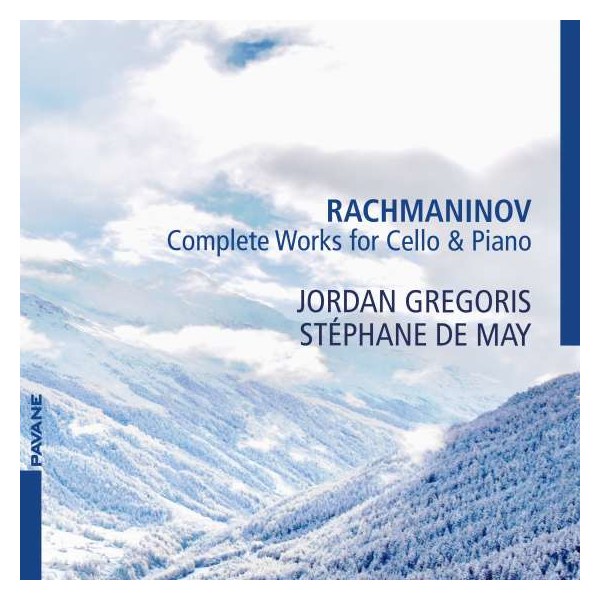 RACHMANINOV
Complete Works for Cello & Piano

JORDAN GREGORIS
STÉPHANE DE MAY

PAVANE